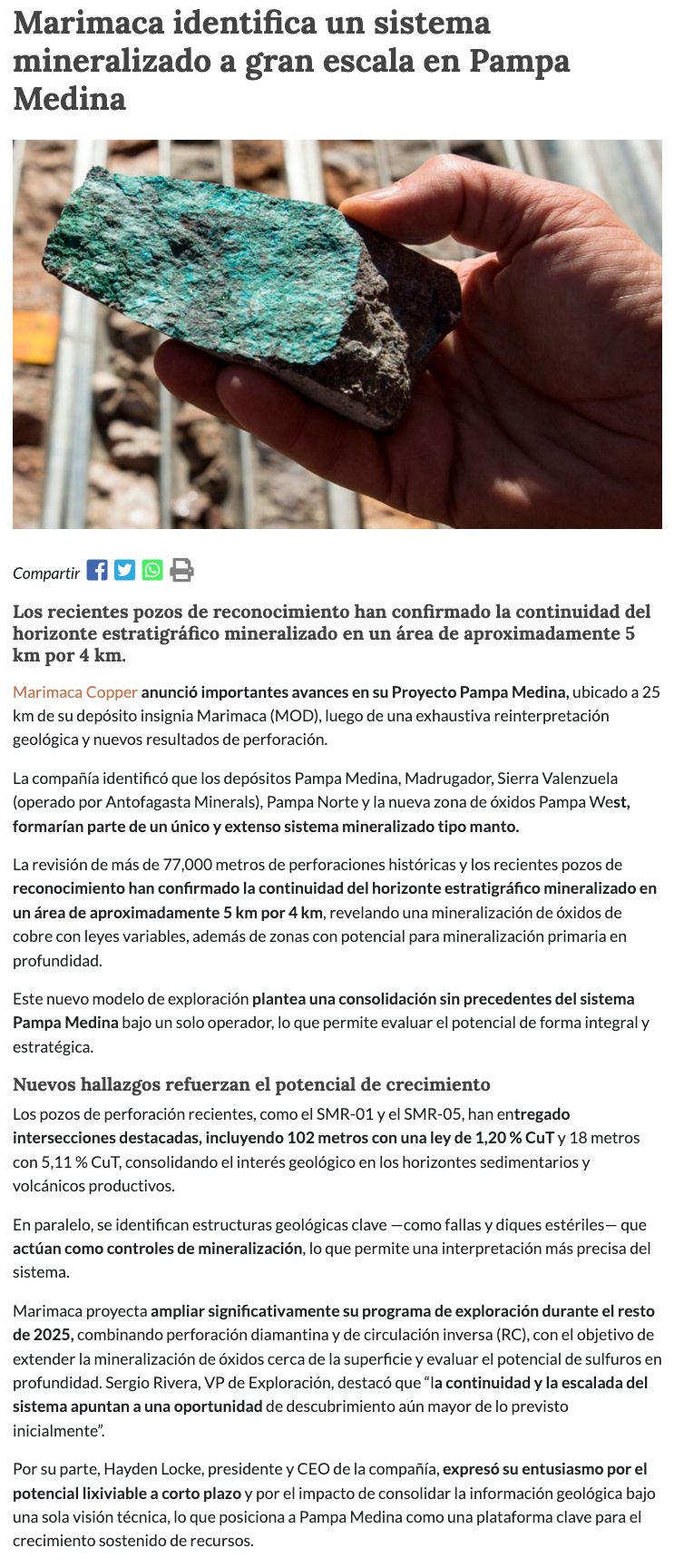 Marimaca identifica un sistema mineralizado a gran escala en Pampa Medina

Compartir

Los recientes pozos de reconocimiento han confirmado la continuidad del horizonte estratigráfico mineralizado en un área de aproximadamente 5 km por 4 km.

Marimaca Copper anunció importantes avances en su Proyecto Pampa Medina, ubicado a 25 km de su depósito insignia Marimaca (MOD), luego de una exhaustiva reinterpretación geológica y nuevos resultados de perforación.

La compañía identificó que los depósitos Pampa Medina, Madrugador, Sierra Valenzuela (operado por Antofagasta Minerals), Pampa Norte y la nueva zona de óxidos Pampa West, formarían parte de un único y extenso sistema mineralizado tipo manto.

La revisión de más de 77,000 metros de perforaciones históricas y los recientes pozos de reconocimiento han confirmado la continuidad del horizonte estratigráfico mineralizado en un área de aproximadamente 5 km por 4 km, revelando una mineralización de óxidos de cobre con leyes variables, además de zonas con potencial para mineralización primaria en profundidad.

Este nuevo modelo de exploración plantea una consolidación sin precedentes del sistema Pampa Medina bajo un solo operador, lo que permite evaluar el potencial de forma integral y estratégica.

Nuevos hallazgos refuerzan el potencial de crecimiento

Los pozos de perforación recientes, como el SMR-01 y el SMR-05, han entregado intersecciones destacadas, incluyendo 102 metros con una ley de 1,20 % CuT y 18 metros con 5,11 % CuT, consolidando el interés geológico en los horizontes sedimentarios y volcánicos productivos.

En paralelo, se identifican estructuras geológicas clave —como fallas y diques estériles— que actúan como controles de mineralización, lo que permite una interpretación más precisa del sistema.

Marimaca proyecta ampliar significativamente su programa de exploración durante el resto de 2025, combinando perforación diamantina y de circulación inversa (RC), con el objetivo de extender la mineralización de óxidos cerca de la superficie y evaluar el potencial de sulfuros en profundidad. Sergio Rivera, VP de Exploración, destacó que “la continuidad y la escalada del sistema apuntan a una oportunidad de descubrimiento aún mayor de lo previsto inicialmente”.

Por su parte, Hayden Locke, presidente y CEO de la compañía, expresó su entusiasmo por el potencial lixiviable a corto plazo y por el impacto de consolidar la información geológica bajo una sola visión técnica, lo que posiciona a Pampa Medina como una plataforma clave para el crecimiento sostenido de recursos.